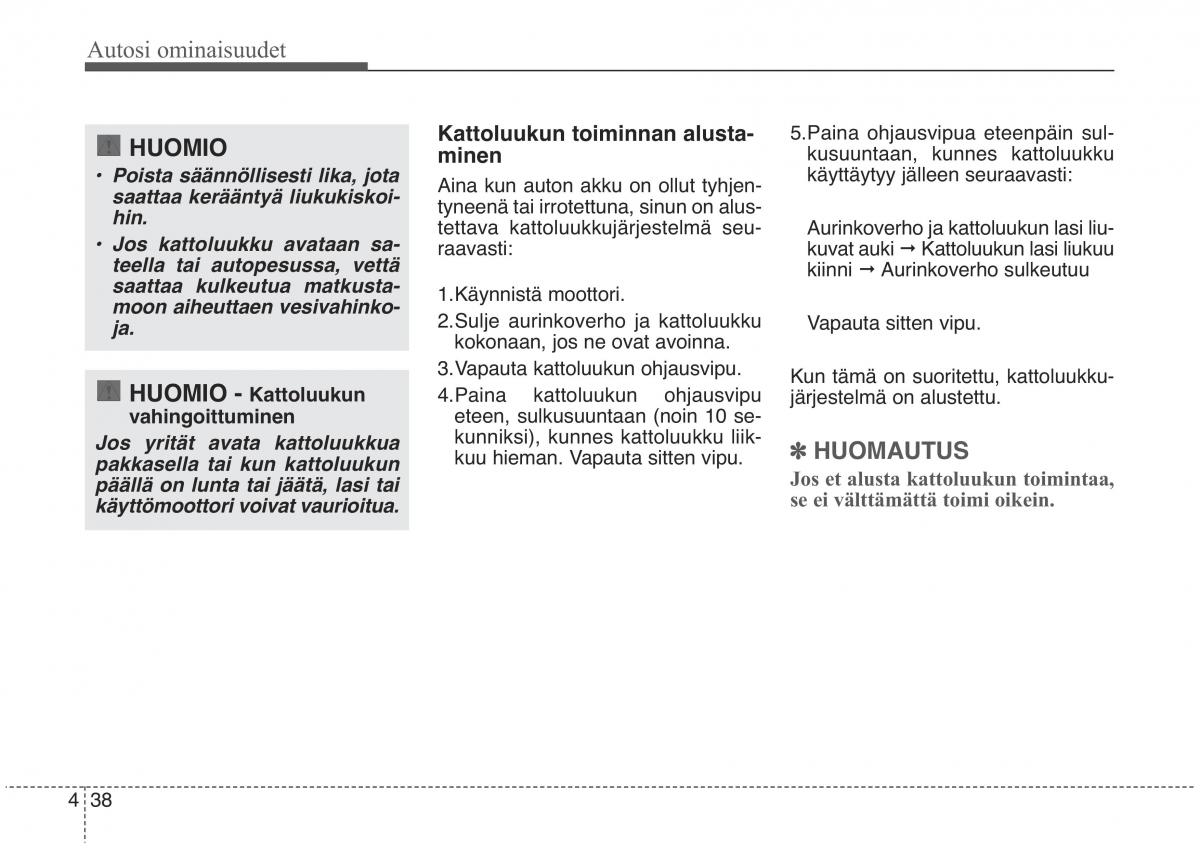 Autosi ominaisuudet

HUOMIO

• Poista säännöllisesti lika, jota saattaa kerääntyä liukukiskoihin.

• Jos kattoluukku avataan sateella tai autopesussa, vettä saattaa kulkeutua matkustamoon aiheuttaen vesivahinkoja.

HUOMIO - Kattoluukun vahingoittuminen

Jos yrität avata kattoluukkua pakkasella tai kun kattoluukun päällä on lunta tai jäätä, lasi tai käyttömoottori voivat vaurioitua.

Kattoluukun toiminnan alustaminen

Aina kun auton akku on ollut tyhjentyneenä tai irrotettuna, sinun on alustettava kattoluukkujärjestelmä seuraavasti:

1.Käynnistä moottori.
2.Sulje aurinkoverho ja kattoluukku kokonaan, jos ne ovat avoinna.
3.Vapauta kattoluukun ohjausvipu.
4.Paina kattoluukun ohjausvipu eteen, sulkusuuntaan (noin 10 sekunniksi), kunnes kattoluukku liikkuu hieman. Vapauta sitten vipu.
5.Paina ohjausvipua eteenpäin sulkusuuntaan, kunnes kattoluukku käyttäytyy jälleen seuraavasti:

Aurinkoverho ja kattoluukun lasi liukuvat auki → Kattoluukun lasi liukuu kiinni → Aurinkoverho sulkeutuu

Vapauta sitten vipu.

Kun tämä on suoritettu, kattoluukkujärjestelmä on alustettu.

✽ HUOMAUTUS

Jos et alusta kattoluukun toimintaa, se ei välttämättä toimi oikein.

4 38